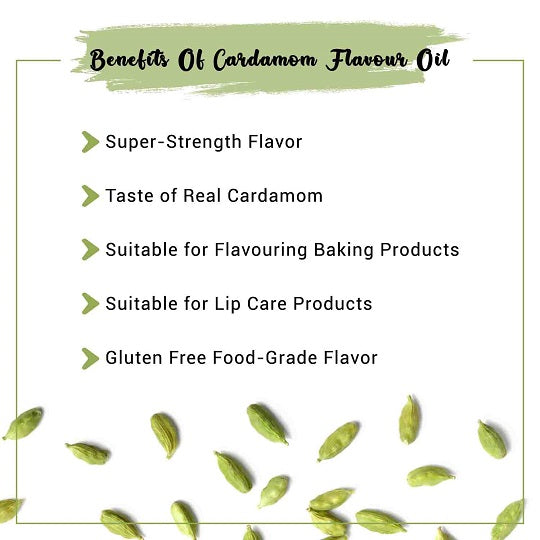 Benefits Of Cardamom Flavour Oil

Super-Strength Flavor

Taste of Real Cardamom

Suitable for Flavouring Baking Products

Suitable for Lip Care Products

Gluten Free Food-Grade Flavor